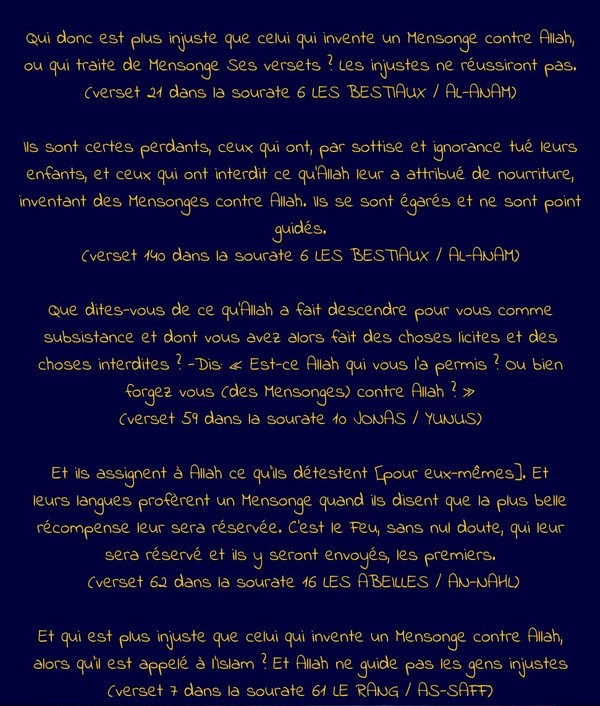 Qui donc est plus injuste que celui qui invente un Mensonge contre Allah, ou qui traite de Mensonge Ses versets ? Les injustes ne réussiront pas.
(verset 21 dans la sourate 6 LES BESTIAUX / AL-ANAM)

Ils sont certes perdants, ceux qui ont, par sottise et ignorance tué leurs enfants, et ceux qui ont interdit ce qu'Allah leur a attribué de nourriture, inventant des Mensonges contre Allah. Ils se sont égarés et ne sont point guidés.
(verset 140 dans la sourate 6 LES BESTIAUX / AL-ANAM)

Que dites-vous de ce qu'Allah a fait descendre pour vous comme subsistance et dont vous avez alors fait des choses licites et des choses interdites ? -Dis: « Est-ce Allah qui vous l'a permis ? ou bien forgez vous (des Mensonges) contre Allah ? »
(verset 59 dans la sourate 10 JONAS / YUNUS)

Et ils assignent à Allah ce qu'ils détestent [pour eux-mêmes]. Et leurs langues profèrent un Mensonge quand ils disent que la plus belle récompense leur sera réservée. C'est le Feu, sans nul doute, qui leur sera réservé et ils y seront envoyés, les premiers.
(verset 62 dans la sourate 16 LES ABEILLES / AN-NAHL)

Et qui est plus injuste que celui qui invente un Mensonge contre Allah, alors qu'il est appelé à l'Islam ? Et Allah ne guide pas les gens injustes
(verset 7 dans la sourate 61 LE RANG / AS-SAFF)